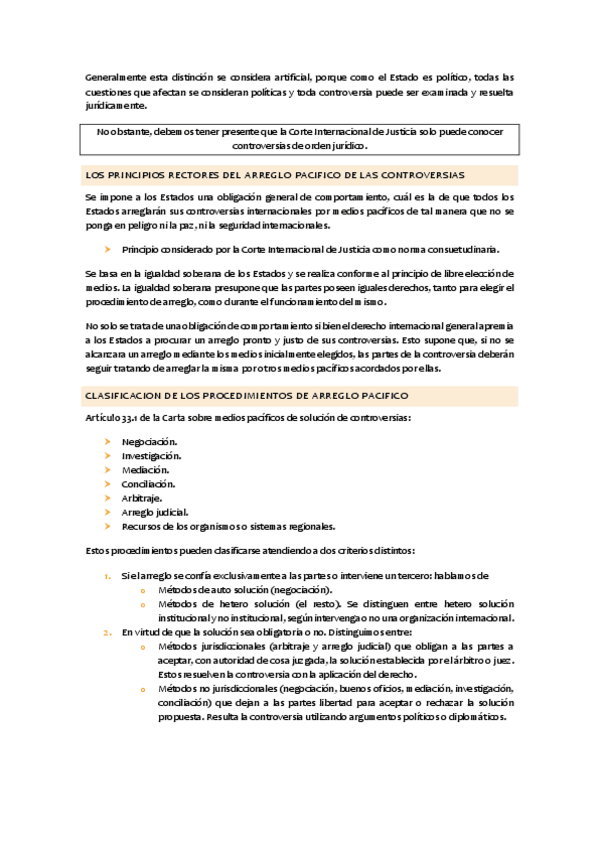 Generalmente esta distinción se considera artificial, porque como el Estado es político, todas las cuestiones que afectan se consideran políticas y toda controversia puede ser examinada y resuelta jurídicamente.

No obstante, debemos tener presente que la Corte Internacional de Justicia solo puede conocer controversias de orden jurídico.

LOS PRINCIPIOS RECTORES DEL ARREGLO PACIFICO DE LAS CONTROVERSIAS

Se impone a los Estados una obligación general de comportamiento, cuál es la de que todos los Estados arreglarán sus controversias internacionales por medios pacíficos de tal manera que no se ponga en peligro ni la paz, ni la seguridad internacionales.

➤ Principio considerado por la Corte Internacional de Justicia como norma consuetudinaria.

Se basa en la igualdad soberana de los Estados y se realiza conforme al principio de libre elección de medios. La igualdad soberana presupone que las partes poseen iguales derechos, tanto para elegir el procedimiento de arreglo, como durante el funcionamiento del mismo.

No solo se trata de una obligación de comportamiento si bien el derecho internacional general apremia a los Estados a procurar un arreglo pronto y justo de sus controversias. Esto supone que, si no se alcanzara un arreglo mediante los medios inicialmente elegidos, las partes de la controversia deberán seguir tratando de arreglar la misma por otros medios pacíficos acordados por ellas.

CLASIFICACION DE LOS PROCEDIMIENTOS DE ARREGLO PACIFICO

Artículo 33.1 de la Carta sobre medios pacíficos de solución de controversias:

➤ Negociación.
➤ Investigación.
➤ Mediación.
➤ Conciliación.
➤ Arbitraje.
➤ Arreglo judicial.
➤ Recursos de los organismos o sistemas regionales.

Estos procedimientos pueden clasificarse atendiendo a dos criterios distintos:

1. Si el arreglo se confía exclusivamente a las partes o interviene un tercero: hablamos de
o Métodos de auto solución (negociación).
o Métodos de hetero solución (el resto). Se distinguen entre hetero solución institucional y no institucional, según intervenga o no una organización internacional.
2. En virtud de que la solución sea obligatoria o no. Distinguimos entre:
o Métodos jurisdiccionales (arbitraje y arreglo judicial) que obligan a las partes a aceptar, con autoridad de cosa juzgada, la solución establecida por el árbitro o juez. Estos resuelven la controversia con la aplicación del derecho.
o Métodos no jurisdiccionales (negociación, buenos oficios, mediación, investigación, conciliación) que dejan a las partes libertad para aceptar o rechazar la solución propuesta. Resulta la controversia utilizando argumentos políticos o diplomáticos.